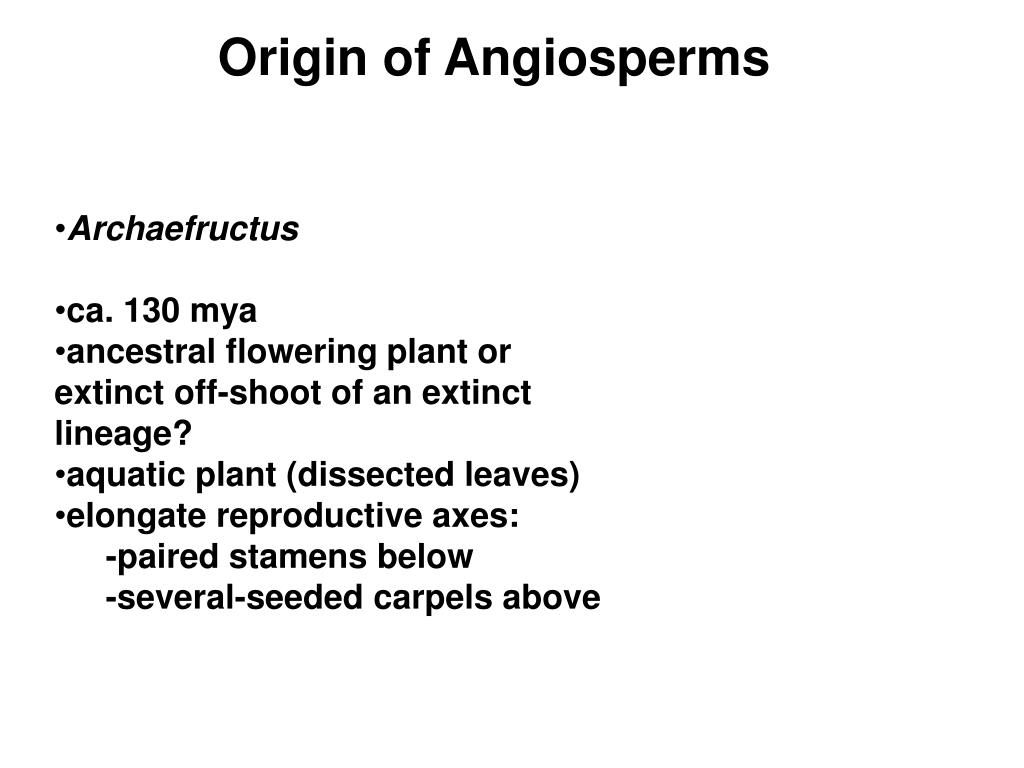 Origin of Angiosperms

•Archaefructus

•ca. 130 mya
•ancestral flowering plant or extinct off-shoot of an extinct lineage?
•aquatic plant (dissected leaves)
•elongate reproductive axes:
-paired stamens below
-several-seeded carpels above